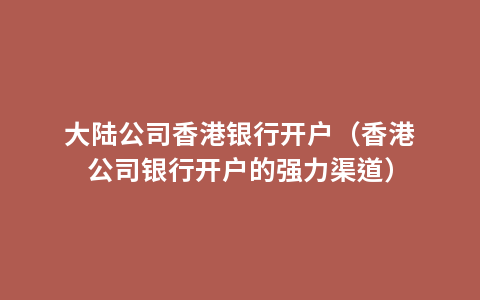 大陆公司香港银行开户（香港公司银行开户的强力渠道）